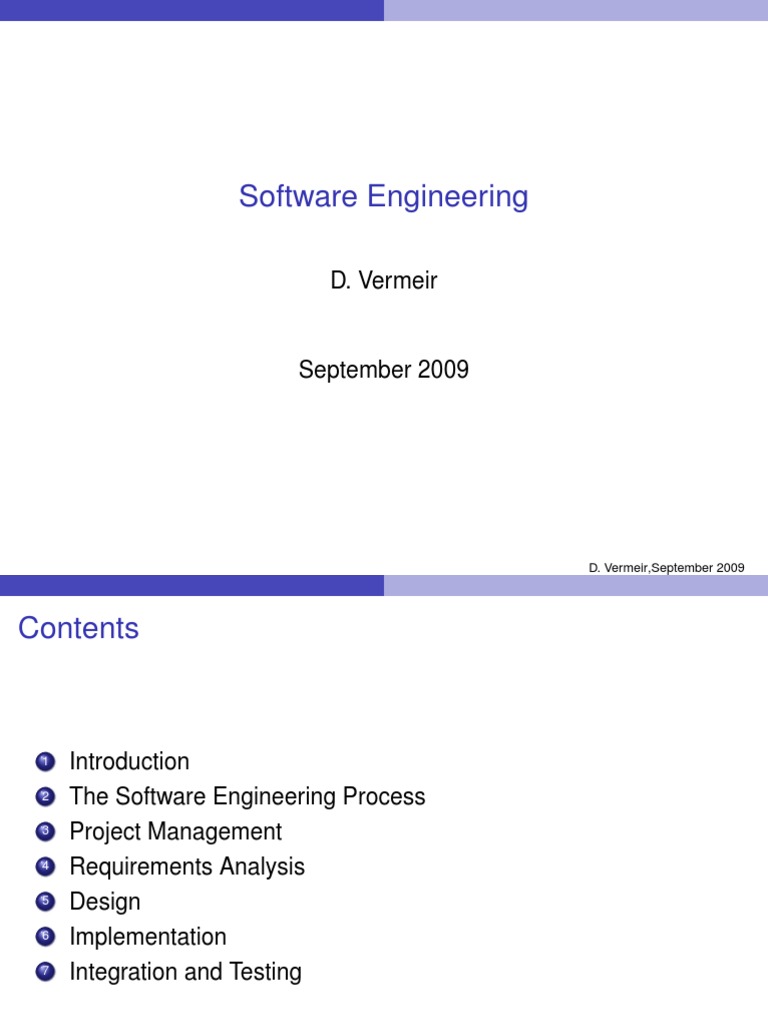 Software Engineering

D. Vermeir

September 2009

D. Vermeir,September 2009

Contents

1 Introduction
2 The Software Engineering Process
3 Project Management
4 Requirements Analysis
5 Design
6 Implementation
7 Integration and Testing